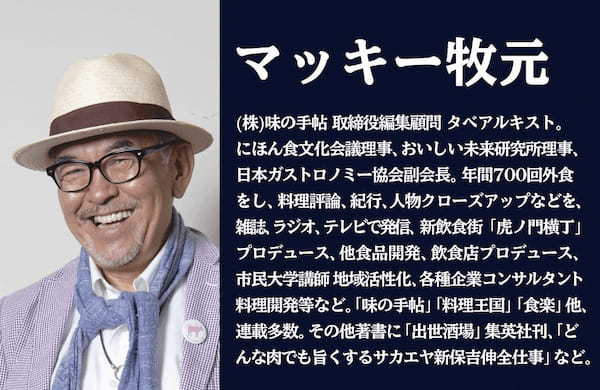 マッキー牧元

(株)味の手帖 取締役編集顧問 タベアルキスト。にほん食文化会議理事、おいしい未来研究所理事、日本ガストロノミー協会副会長。年間700回外食をし、料理評論、紀行、人物クローズアップなどを、雑誌、ラジオ、テレビで発信、新飲食街「虎ノ門横丁」プロデュース、他食品開発、飲食店プロデュース、市民大学講師 地域活性化、各種企業コンサルタント料理開発等など。「味の手帖」「料理王国」「食楽」他、連載多数。その他著書に「出世酒場」集英社刊、「どんな肉でも旨くするサカエヤ新保吉伸全仕事」など。